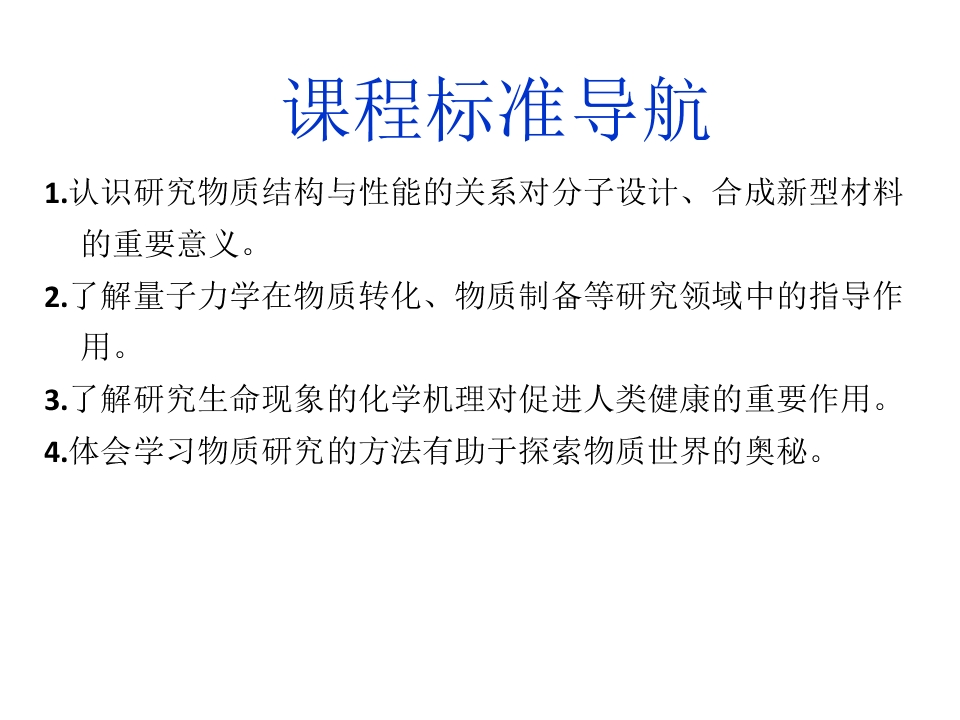 课程标准导航

1.认识研究物质结构与性能的关系对分子设计、合成新型材料的重要意义。

2.了解量子力学在物质转化、物质制备等研究领域中的指导作用。

3.了解研究生命现象的化学机理对促进人类健康的重要作用。

4.体会学习物质研究的方法有助于探索物质世界的奥秘。